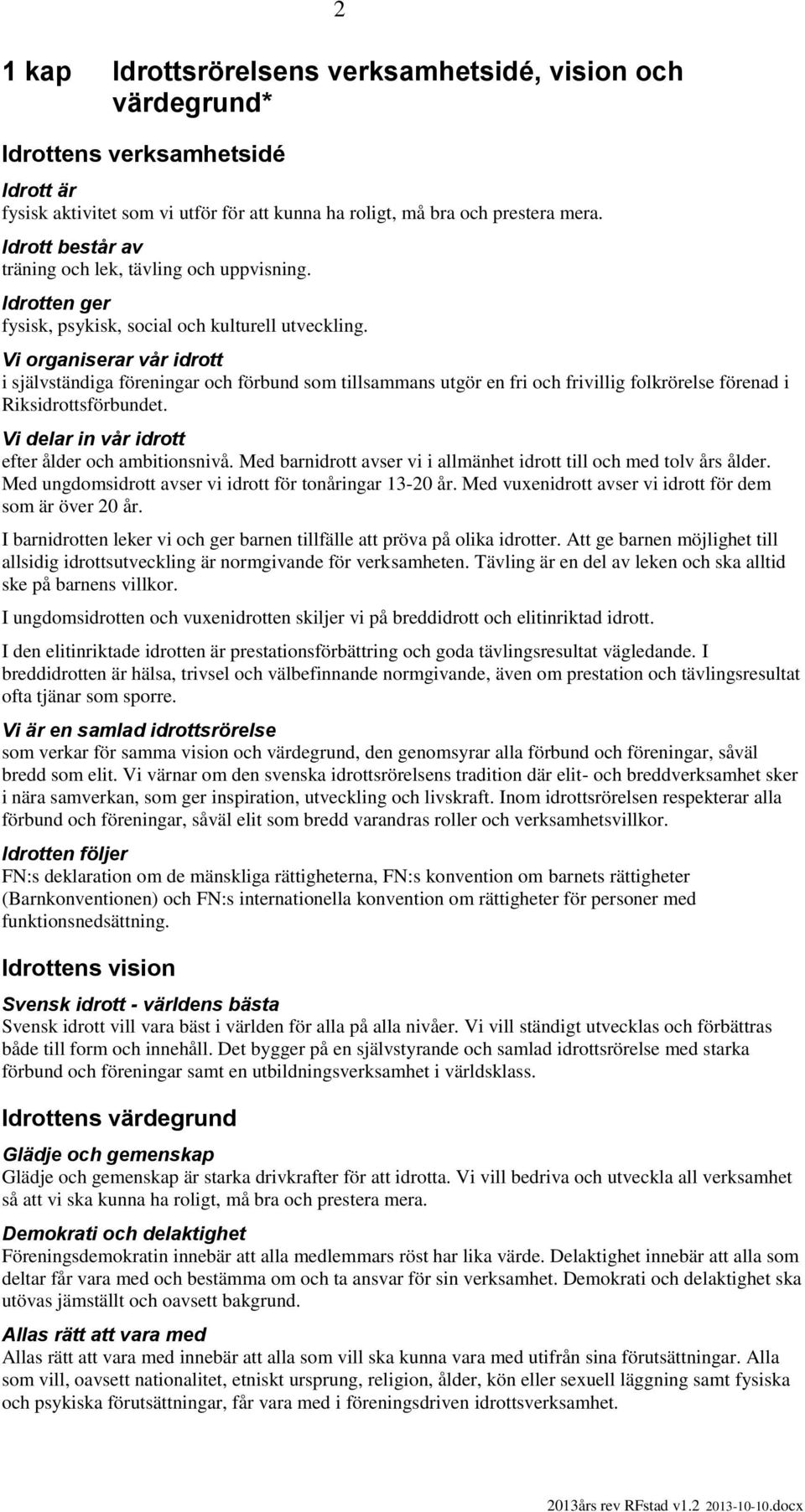 2

1 kap Idrottsrörelsens verksamhetsidé, vision och värdegrund*

Idrottens verksamhetsidé

Idrott är
fysisk aktivitet som vi utför för att kunna ha roligt, må bra och prestera mera.

Idrott består av
träning och lek, tävling och uppvisning.

Idrotten ger
fysisk, psykisk, social och kulturell utveckling.

Vi organiserar vår idrott
i självständiga föreningar och förbund som tillsammans utgör en fri och frivillig folkrörelse förenad i Riksidrottsförbundet.

Vi delar in vår idrott
efter ålder och ambitionsnivå. Med barnidrott avser vi i allmänhet idrott till och med tolv års ålder. Med ungdomsidrott avser vi idrott för tonåringar 13-20 år. Med vuxenidrott avser vi idrott för dem som är över 20 år.

I barnidrotten leker vi och ger barnen tillfälle att pröva på olika idrotter. Att ge barnen möjlighet till allsidig idrottsutveckling är normgivande för verksamheten. Tävling är en del av leken och ska alltid ske på barnens villkor.

I ungdomsidrotten och vuxenidrotten skiljer vi på breddidrott och elitinriktad idrott.

I den elitinriktade idrotten är prestationsförbättring och goda tävlingsresultat vägledande. I breddidrotten är hälsa, trivsel och välbefinnande normgivande, även om prestation och tävlingsresultat ofta tjänar som sporre.

Vi är en samlad idrottsrörelse
som verkar för samma vision och värdegrund, den genomsyrar alla förbund och föreningar, såväl bredd som elit. Vi värnar om den svenska idrottsrörelsens tradition där elit- och breddverksamhet sker i nära samverkan, som ger inspiration, utveckling och livskraft. Inom idrottsrörelsen respekterar alla förbund och föreningar, såväl elit som bredd varandras roller och verksamhetsvillkor.

Idrotten följer
FN:s deklaration om de mänskliga rättigheterna, FN:s konvention om barnets rättigheter (Barnkonventionen) och FN:s internationella konvention om rättigheter för personer med funktionsnedsättning.

Idrottens vision

Svensk idrott - världens bästa
Svensk idrott vill vara bäst i världen för alla på alla nivåer. Vi vill ständigt utvecklas och förbättras både till form och innehåll. Det bygger på en självstyrande och samlad idrottsrörelse med starka förbund och föreningar samt en utbildningsverksamhet i världsklass.

Idrottens värdegrund

Glädje och gemenskap
Glädje och gemenskap är starka drivkrafter för att idrotta. Vi vill bedriva och utveckla all verksamhet så att vi ska kunna ha roligt, må bra och prestera mera.

Demokrati och delaktighet
Föreningsdemokratin innebär att alla medlemmars röst har lika värde. Delaktighet innebär att alla som deltar får vara med och bestämma om och ta ansvar för sin verksamhet. Demokrati och delaktighet ska utövas jämställt och oavsett bakgrund.

Allas rätt att vara med
Allas rätt att vara med innebär att alla som vill ska kunna vara med utifrån sina förutsättningar. Alla som vill, oavsett nationalitet, etniskt ursprung, religion, ålder, kön eller sexuell läggning samt fysiska och psykiska förutsättningar, får vara med i föreningsdriven idrottsverksamhet.

2013års rev RFstad v1.2 2013-10-10.docx